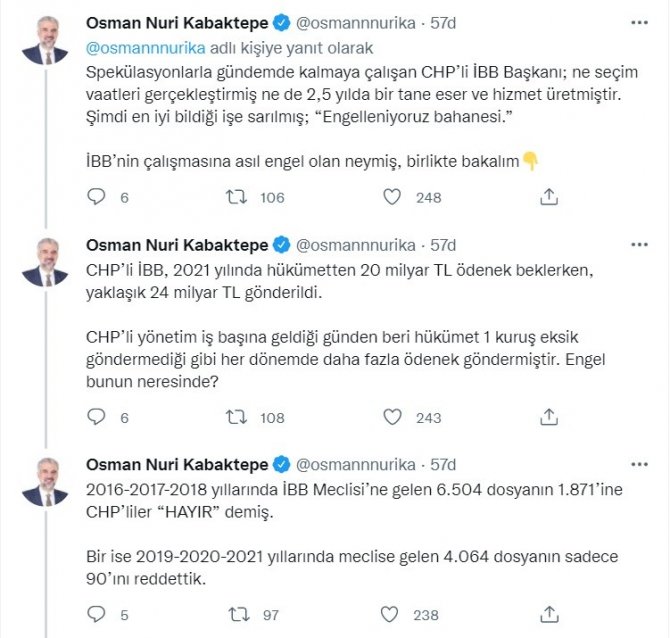 Osman Nuri Kabaktepe @osmannnurika · 57d
@osmannnurika adlı kişiye yanıt olarak
Spekülasyonlarla gündemde kalmaya çalışan CHP'li İBB Başkanı; ne seçim vaatleri gerçekleştirmiş ne de 2,5 yılda bir tane eser ve hizmet üretmiştir. Şimdi en iyi bildiği işe sarılmış; "Engelleniyoruz bahanesi."

İBB'nin çalışmasına asıl engel olan neymiş, birlikte bakalım 👇

6 106 248

Osman Nuri Kabaktepe @osmannnurika · 57d
CHP'li İBB, 2021 yılında hükümetten 20 milyar TL ödenek beklerken, yaklaşık 24 milyar TL gönderildi.

CHP'li yönetim iş başına geldiği günden beri hükümet 1 kuruş eksik göndermediği gibi her dönemde daha fazla ödenek göndermiştir. Engel bunun neresinde?

6 108 243

Osman Nuri Kabaktepe @osmannnurika · 57d
2016-2017-2018 yıllarında İBB Meclisi'ne gelen 6.504 dosyanın 1.871'ine CHP'liler "HAYIR" demiş.

Bir ise 2019-2020-2021 yıllarında meclise gelen 4.064 dosyanın sadece 90'ını reddettik.

5 97 238